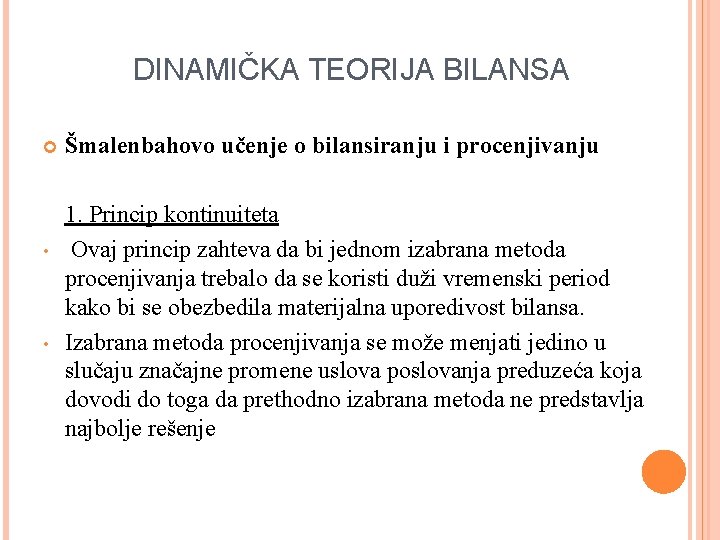 DINAMIČKA TEORIJA BILANSA

Šmalenbahovo učenje o bilansiranju i procenjivanju

1. Princip kontinuiteta

• Ovaj princip zahteva da bi jednom izabrana metoda procenjivanja trebalo da se koristi duži vremenski period kako bi se obezbedila materijalna uporedivost bilansa.

• Izabrana metoda procenjivanja se može menjati jedino u slučaju značajne promene uslova poslovanja preduzeća koja dovodi do toga da prethodno izabrana metoda ne predstavlja najbolje rešenje